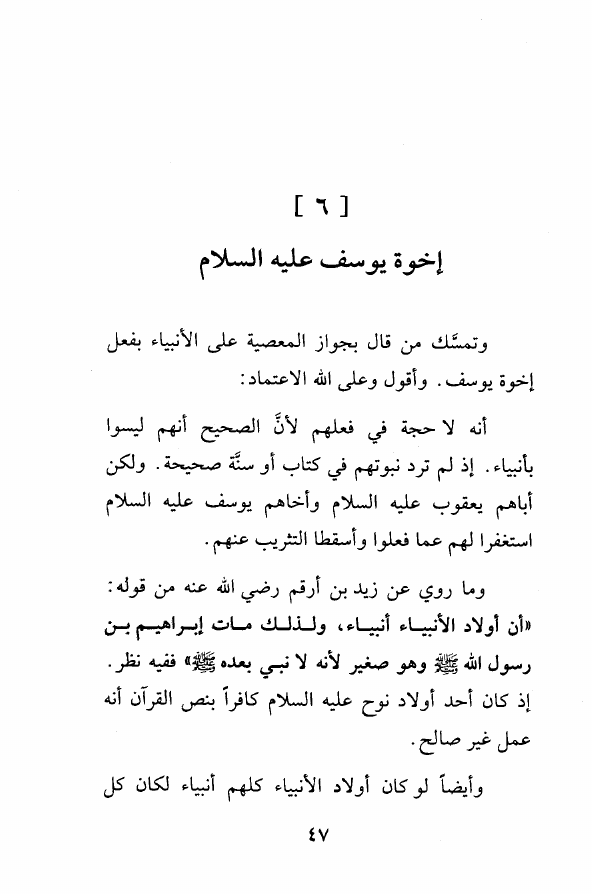 [ ٦ ]

إخوة يوسف عليه السلام

وتمسَّك من قال بجواز المعصية على الأنبياء بفعل إخوة يوسف. وأقول وعلى الله الاعتماد:

أنه لا حجة في فعلهم لأنَّ الصحيح أنهم ليسوا بأنبياء. إذ لم ترد نبوتهم في كتاب أو سنَّة صحيحة. ولكن أباهم يعقوب عليه السلام وأخاهم يوسف عليه السلام استغفرا لهم عما فعلوا وأسقطا التثريب عنهم.

وما روي عن زيد بن أرقم رضي الله عنه من قوله: «أن أولاد الأنبياء أنبياء، ولذلك مات إبراهيم بن رسول الله ﷺ وهو صغير لأنه لا نبي بعده ﷺ» ففيه نظر. إذ كان أحد أولاد نوح عليه السلام كافراً بنص القرآن أنه عمل غير صالح.

وأيضاً لو كان أولاد الأنبياء كلهم أنبياء لكان كل

٤٧